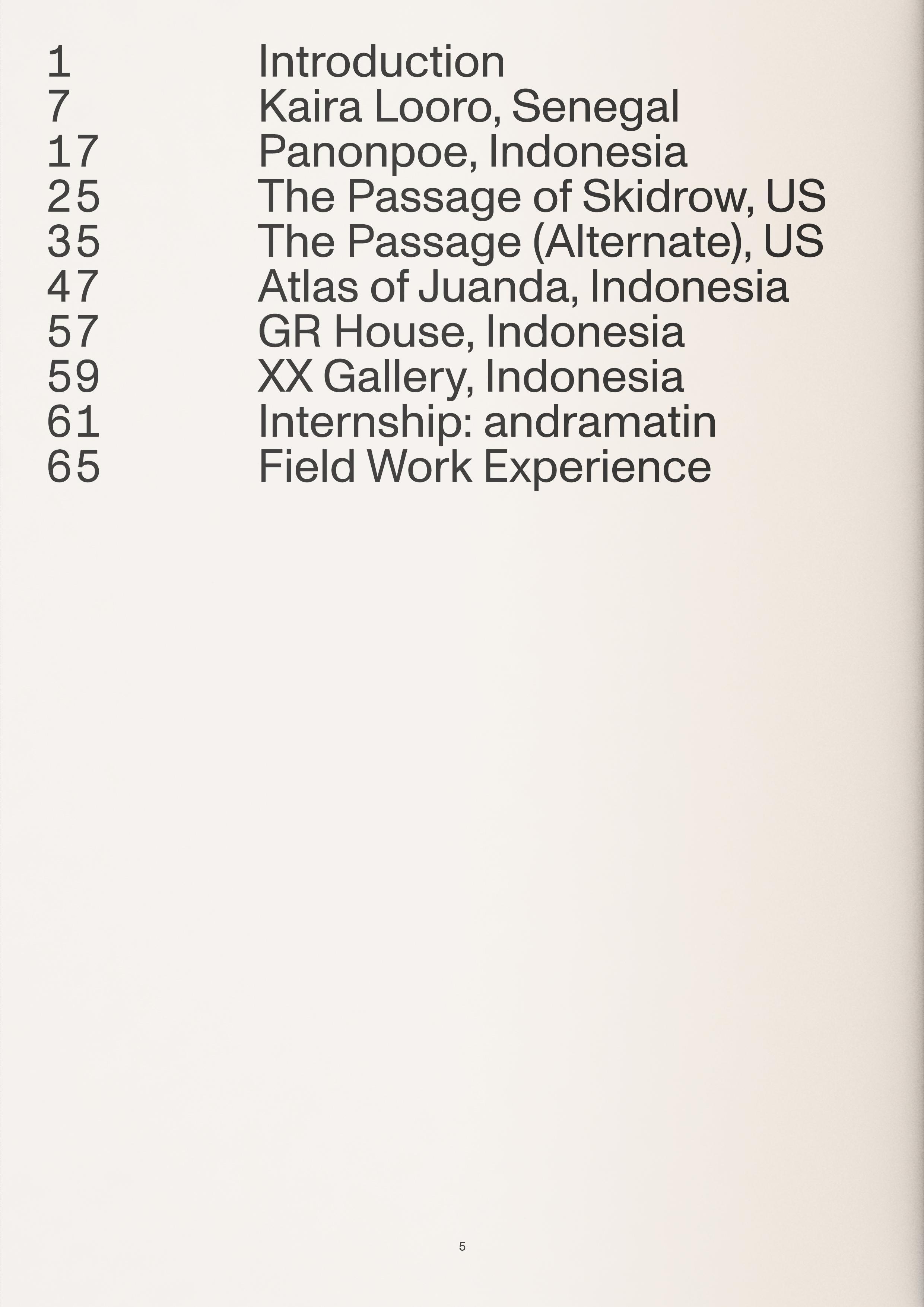 1 Introduction
7 Kaira Looro, Senegal
17 Panonpoe, Indonesia
25 The Passage of Skidrow, US
35 The Passage (Alternate), US
47 Atlas of Juanda, Indonesia
57 GR House, Indonesia
59 XX Gallery, Indonesia
61 Internship: andramatin
65 Field Work Experience

5